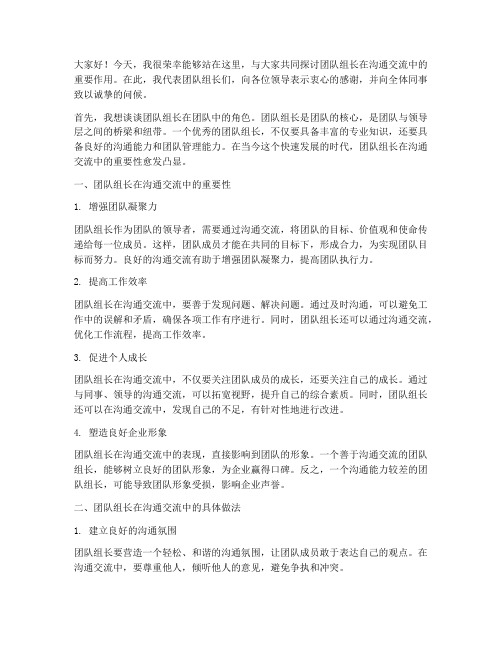 大家好！今天，我很荣幸能够站在这里，与大家共同探讨团队组长在沟通交流中的重要作用。在此，我代表团队组长们，向各位领导表示衷心的感谢，并向全体同事致以诚挚的问候。

首先，我想谈谈团队组长在团队中的角色。团队组长是团队的核心，是团队与领导层之间的桥梁和纽带。一个优秀的团队组长，不仅要具备丰富的专业知识，还要具备良好的沟通能力和团队管理能力。在当今这个快速发展的时代，团队组长在沟通交流中的重要性愈发凸显。

一、团队组长在沟通交流中的重要性

1. 增强团队凝聚力

团队组长作为团队的领导者，需要通过沟通交流，将团队的目标、价值观和使命传递给每一位成员。这样，团队成员才能在共同的目标下，形成合力，为实现团队目标而努力。良好的沟通交流有助于增强团队凝聚力，提高团队执行力。

2. 提高工作效率

团队组长在沟通交流中，要善于发现问题、解决问题。通过及时沟通，可以避免工作中的误解和矛盾，确保各项工作有序进行。同时，团队组长还可以通过沟通交流，优化工作流程，提高工作效率。

3. 促进个人成长

团队组长在沟通交流中，不仅要关注团队成员的成长，还要关注自己的成长。通过与同事、领导的沟通交流，可以拓宽视野，提升自己的综合素质。同时，团队组长还可以在沟通交流中，发现自己的不足，有针对性地进行改进。

4. 塑造良好企业形象

团队组长在沟通交流中的表现，直接影响到团队的形象。一个善于沟通交流的团队组长，能够树立良好的团队形象，为企业赢得口碑。反之，一个沟通能力较差的团队组长，可能导致团队形象受损，影响企业声誉。

二、团队组长在沟通交流中的具体做法

1. 建立良好的沟通氛围

团队组长要营造一个轻松、和谐的沟通氛围，让团队成员敢于表达自己的观点。在沟通交流中，要尊重他人，倾听他人的意见，避免争执和冲突。